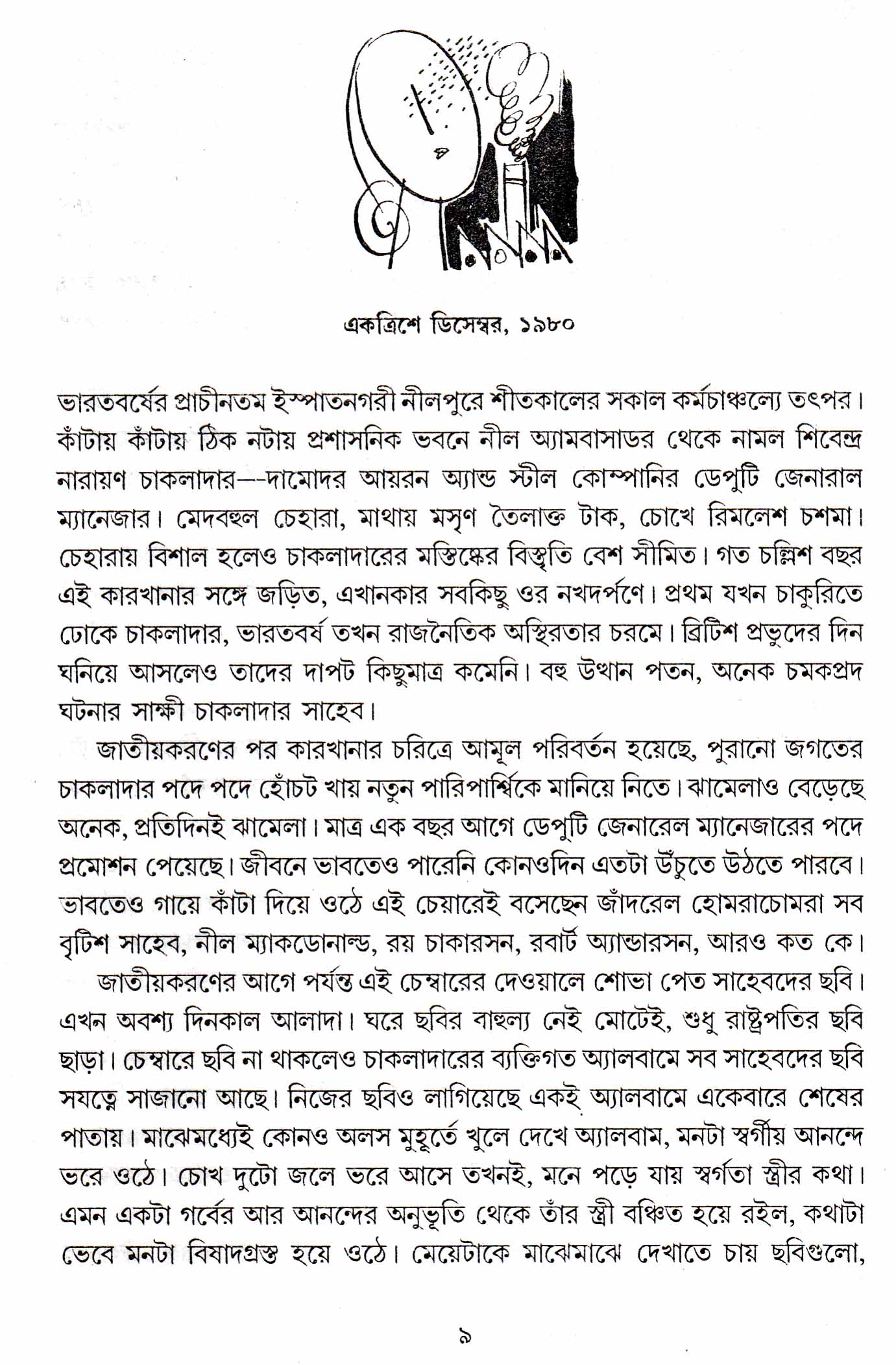 একত্রিশে ডিসেম্বর, ১৯৮০

ভারতবর্ষের প্রাচীনতম ইস্পাতনগরী নীলপুরে শীতকালের সকাল কর্মচাঞ্চল্যে তৎপর। কাঁটায় কাঁটায় ঠিক নটায় প্রশাসনিক ভবনে নীল অ্যামবাসাডর থেকে নামল শিবেন্দ্র নারায়ণ চাকলাদার—-দামোদর আয়রন অ্যান্ড স্টীল কোম্পানির ডেপুটি জেনারাল ম্যানেজার। মেদবহুল চেহারা, মাথায় মসৃণ তৈলাক্ত টাক, চোখে রিমলেশ চশমা। চেহারায় বিশাল হলেও চাকলাদারের মস্তিষ্কের বিস্তৃতি বেশ সীমিত। গত চল্লিশ বছর এই কারখানার সঙ্গে জড়িত, এখানকার সবকিছু ওর নখদর্পণে। প্রথম যখন চাকুরিতে ঢোকে চাকলাদার, ভারতবর্ষ তখন রাজনৈতিক অস্থিরতার চরমে। ব্রিটিশ প্রভুদের দিন ঘনিয়ে আসলেও তাদের দাপট কিছুমাত্র কমেনি। বহু উত্থান পতন, অনেক চমকপ্রদ ঘটনার সাক্ষী চাকলাদার সাহেব।

জাতীয়করণের পর কারখানার চরিত্রে আমূল পরিবর্তন হয়েছে, পুরানো জগতের চাকলাদার পদে পদে হোঁচট খায় নতুন পারিপার্শ্বিকে মানিয়ে নিতে। ঝামেলাও বেড়েছে অনেক, প্রতিদিনই ঝামেলা। মাত্র এক বছর আগে ডেপুটি জেনারেল ম্যানেজারের পদে প্রমোশন পেয়েছে। জীবনে ভাবতেও পারেনি কোনওদিন এতটা উঁচুতে উঠতে পারবে। ভাবতেও গায়ে কাঁটা দিয়ে ওঠে এই চেয়ারেই বসেছেন জাঁদরেল হোমরাচোমরা সব বৃটিশ সাহেব, নীল ম্যাকডোনাল্ড, রয় চাকারসন, রবার্ট অ্যান্ডারসন, আরও কত কে।

জাতীয়করণের আগে পর্যন্ত এই চেম্বারের দেওয়ালে শোভা পেত সাহেবদের ছবি। এখন অবশ্য দিনকাল আলাদা। ঘরে ছবির বাহুল্য নেই মোটেই, শুধু রাষ্ট্রপতির ছবি ছাড়া। চেম্বারে ছবি না থাকলেও চাকলাদারের ব্যক্তিগত অ্যালবামে সব সাহেবদের ছবি সযত্নে সাজানো আছে। নিজের ছবিও লাগিয়েছে একই অ্যালবামে একেবারে শেষের পাতায়। মাঝেমধ্যেই কোনও অলস মুহূর্তে খুলে দেখে অ্যালবাম, মনটা স্বর্গীয় আনন্দে ভরে ওঠে। চোখ দুটো জলে ভরে আসে তখনই, মনে পড়ে যায় স্বর্গতা স্ত্রীর কথা। এমন একটা গর্বের আর আনন্দের অনুভূতি থেকে তাঁর স্ত্রী বঞ্চিত হয়ে রইল, কথাটা ভেবে মনটা বিষাদগ্রস্ত হয়ে ওঠে। মেয়েটাকে মাঝেমাঝে দেখাতে চায় ছবিগুলো,

৯